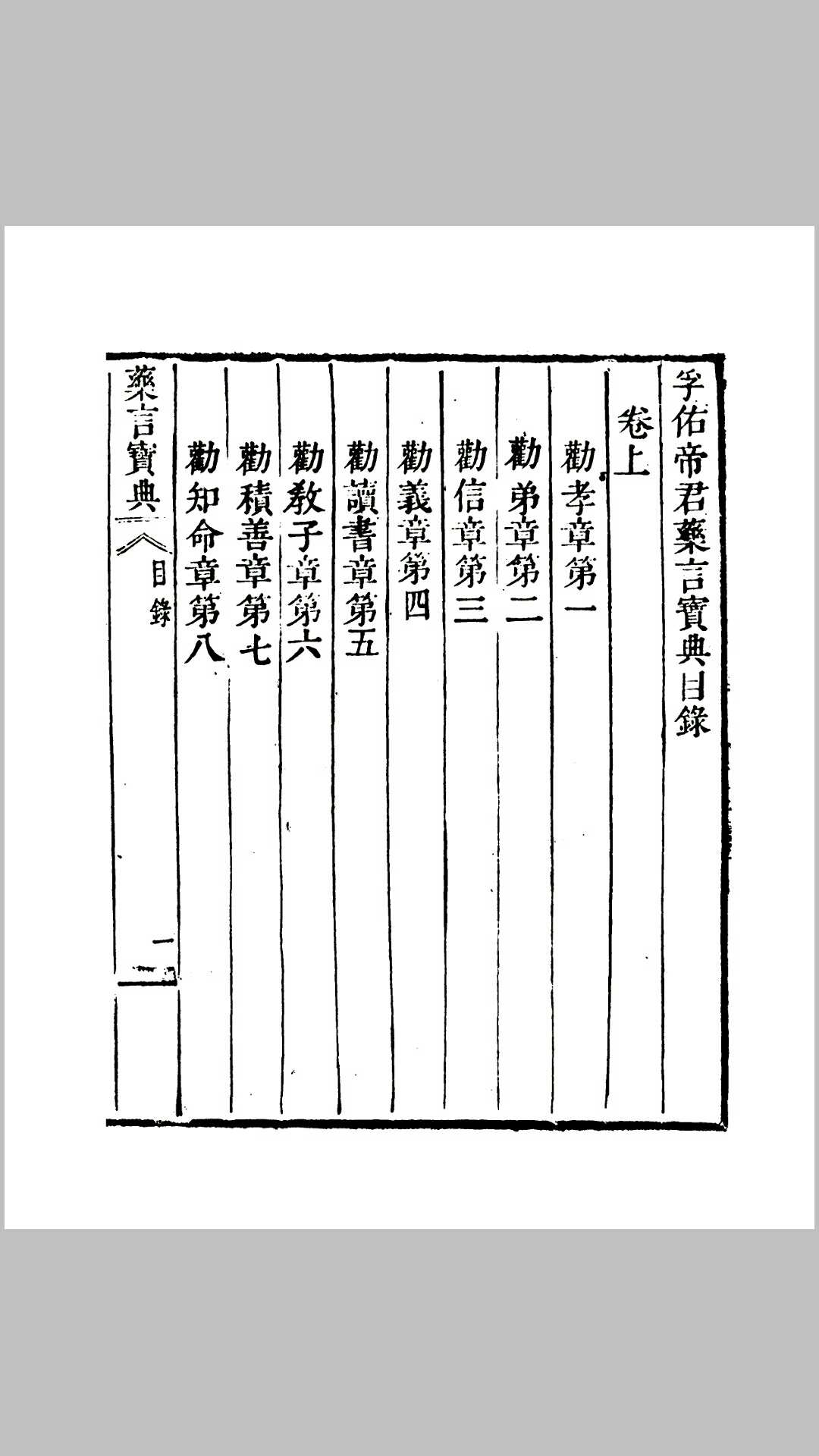 孚佑帝君藥言寶典目錄

卷上

勸孝章第一

勸弟章第二

勸信章第三

勸義章第四

勸讀書章第五

勸教子章第六

勸積善章第七

勸知命章第八

藥言寶典　目錄　一